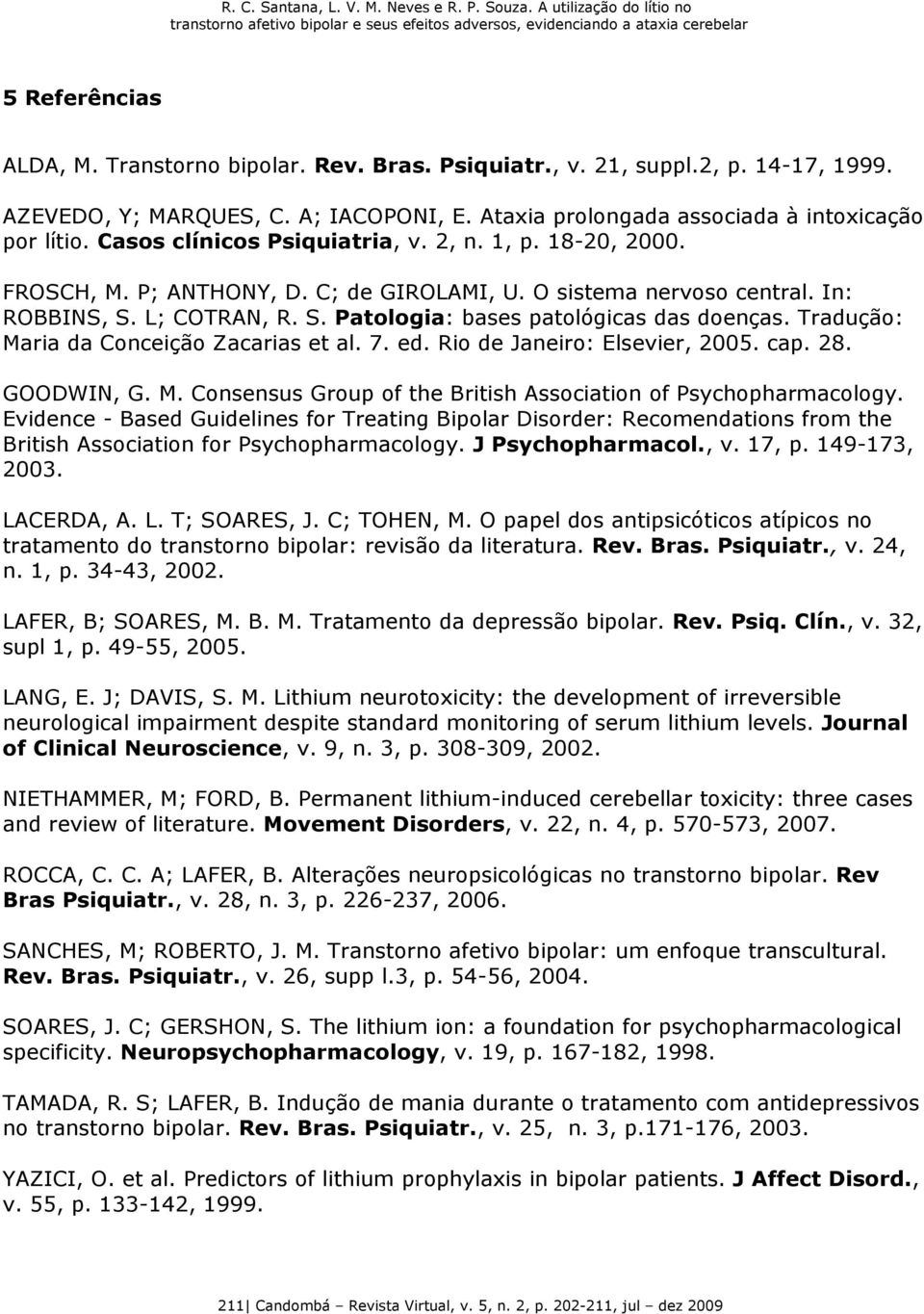 R. C. Santana, L. V. M. Neves e R. P. Souza. A utilização do lítio no transtorno afetivo bipolar e seus efeitos adversos, evidenciando a ataxia cerebelar

5 Referências

ALDA, M. Transtorno bipolar. Rev. Bras. Psiquiatr., v. 21, suppl.2, p. 14-17, 1999.

AZEVEDO, Y; MARQUES, C. A; IACOPONI, E. Ataxia prolongada associada à intoxicação por lítio. Casos clínicos Psiquiatria, v. 2, n. 1, p. 18-20, 2000.

FROSCH, M. P; ANTHONY, D. C; de GIROLAMI, U. O sistema nervoso central. In: ROBBINS, S. L; COTRAN, R. S. Patologia: bases patológicas das doenças. Tradução: Maria da Conceição Zacarias et al. 7. ed. Rio de Janeiro: Elsevier, 2005. cap. 28.

GOODWIN, G. M. Consensus Group of the British Association of Psychopharmacology. Evidence - Based Guidelines for Treating Bipolar Disorder: Recomendations from the British Association for Psychopharmacology. J Psychopharmacol., v. 17, p. 149-173, 2003.

LACERDA, A. L. T; SOARES, J. C; TOHEN, M. O papel dos antipsicóticos atípicos no tratamento do transtorno bipolar: revisão da literatura. Rev. Bras. Psiquiatr., v. 24, n. 1, p. 34-43, 2002.

LAFER, B; SOARES, M. B. M. Tratamento da depressão bipolar. Rev. Psiq. Clín., v. 32, supl 1, p. 49-55, 2005.

LANG, E. J; DAVIS, S. M. Lithium neurotoxicity: the development of irreversible neurological impairment despite standard monitoring of serum lithium levels. Journal of Clinical Neuroscience, v. 9, n. 3, p. 308-309, 2002.

NIETHAMMER, M; FORD, B. Permanent lithium-induced cerebellar toxicity: three cases and review of literature. Movement Disorders, v. 22, n. 4, p. 570-573, 2007.

ROCCA, C. C. A; LAFER, B. Alterações neuropsicológicas no transtorno bipolar. Rev Bras Psiquiatr., v. 28, n. 3, p. 226-237, 2006.

SANCHES, M; ROBERTO, J. M. Transtorno afetivo bipolar: um enfoque transcultural. Rev. Bras. Psiquiatr., v. 26, supp l.3, p. 54-56, 2004.

SOARES, J. C; GERSHON, S. The lithium ion: a foundation for psychopharmacological specificity. Neuropsychopharmacology, v. 19, p. 167-182, 1998.

TAMADA, R. S; LAFER, B. Indução de mania durante o tratamento com antidepressivos no transtorno bipolar. Rev. Bras. Psiquiatr., v. 25, n. 3, p.171-176, 2003.

YAZICI, O. et al. Predictors of lithium prophylaxis in bipolar patients. J Affect Disord., v. 55, p. 133-142, 1999.

211| Candombá – Revista Virtual, v. 5, n. 2, p. 202-211, jul – dez 2009